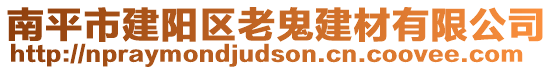 南平市建阳区老鬼建材有限公司
http://npraymondjudson.cn.coovee.com